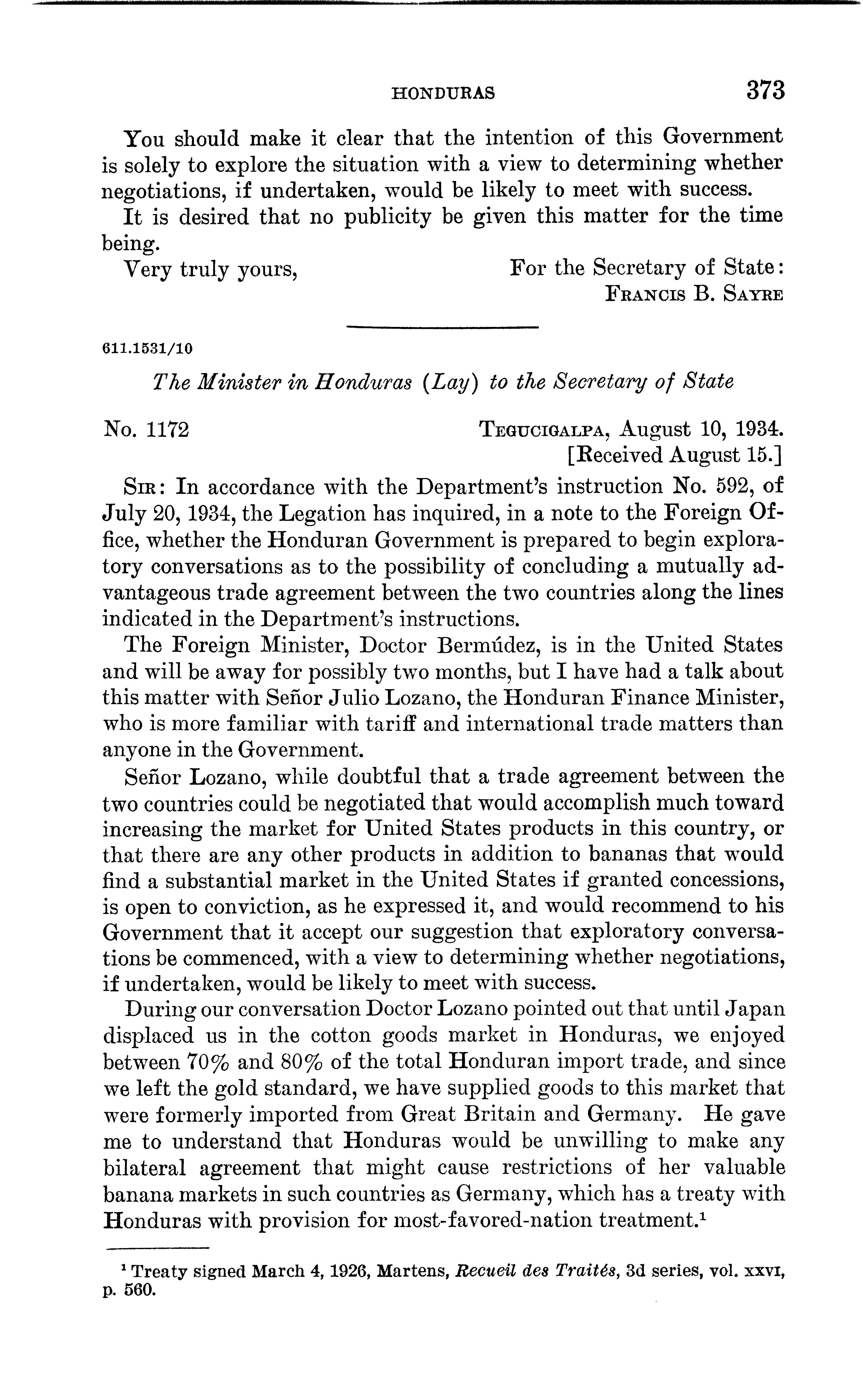 HONDURAS 373

You should make it clear that the intention of this Government is solely to explore the situation with a view to determining whether negotiations, if undertaken, would be likely to meet with success.

It is desired that no publicity be given this matter for the time being.

Very truly yours,

For the Secretary of State:
FRANCIS B. SAYRE

611.1531/10

The Minister in Honduras (Lay) to the Secretary of State

No. 1172

TEGUCIGALPA, August 10, 1934.
[Received August 15.]

SIR: In accordance with the Department's instruction No. 592, of July 20, 1934, the Legation has inquired, in a note to the Foreign Office, whether the Honduran Government is prepared to begin exploratory conversations as to the possibility of concluding a mutually advantageous trade agreement between the two countries along the lines indicated in the Department's instructions.

The Foreign Minister, Doctor Bermúdez, is in the United States and will be away for possibly two months, but I have had a talk about this matter with Señor Julio Lozano, the Honduran Finance Minister, who is more familiar with tariff and international trade matters than anyone in the Government.

Señor Lozano, while doubtful that a trade agreement between the two countries could be negotiated that would accomplish much toward increasing the market for United States products in this country, or that there are any other products in addition to bananas that would find a substantial market in the United States if granted concessions, is open to conviction, as he expressed it, and would recommend to his Government that it accept our suggestion that exploratory conversations be commenced, with a view to determining whether negotiations, if undertaken, would be likely to meet with success.

During our conversation Doctor Lozano pointed out that until Japan displaced us in the cotton goods market in Honduras, we enjoyed between 70% and 80% of the total Honduran import trade, and since we left the gold standard, we have supplied goods to this market that were formerly imported from Great Britain and Germany. He gave me to understand that Honduras would be unwilling to make any bilateral agreement that might cause restrictions of her valuable banana markets in such countries as Germany, which has a treaty with Honduras with provision for most-favored-nation treatment.$^1$

$^1$ Treaty signed March 4, 1926, Martens, Recueil des Traités, 3d series, vol. XXVI, p. 560.